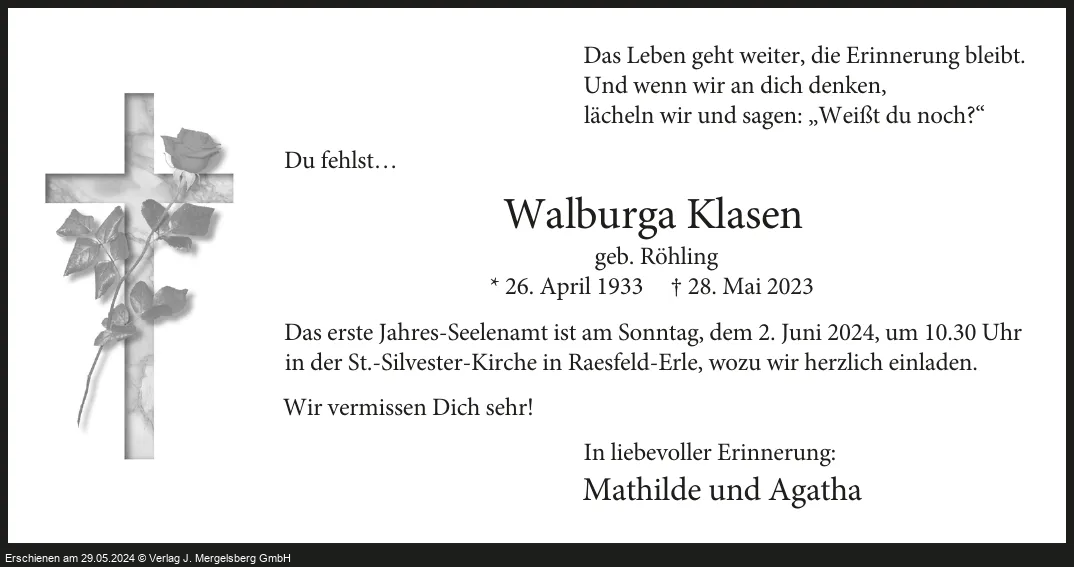 Das Leben geht weiter, die Erinnerung bleibt.
Und wenn wir an dich denken,
lächeln wir und sagen: „Weißt du noch?“

Du fehlst…

Walburga Klasen
geb. Röhling
* 26. April 1933 † 28. Mai 2023

Das erste Jahres-Seelenamt ist am Sonntag, dem 2. Juni 2024, um 10.30 Uhr in der St.-Silvester-Kirche in Raesfeld-Erle, wozu wir herzlich einladen.

Wir vermissen Dich sehr!

In liebevoller Erinnerung:
Mathilde und Agatha

Erschienen am 29.05.2024 © Verlag J. Mergelsberg GmbH